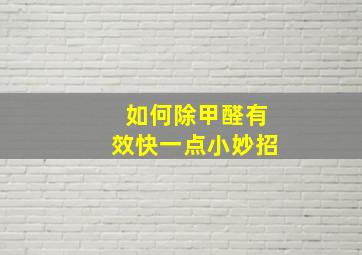 如何除甲醛有效快一点小妙招